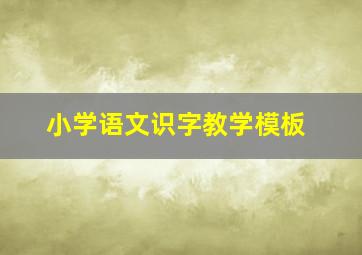 小学语文识字教学模板